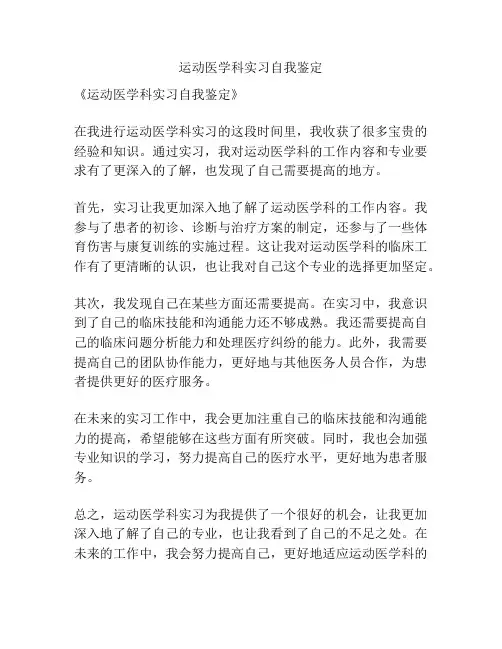 运动医学科实习自我鉴定

《运动医学科实习自我鉴定》

在我进行运动医学科实习的这段时间里，我收获了很多宝贵的经验和知识。通过实习，我对运动医学科的工作内容和专业要求有了更深入的了解，也发现了自己需要提高的地方。

首先，实习让我更加深入地了解了运动医学科的工作内容。我参与了患者的初诊、诊断与治疗方案的制定，还参与了一些体育伤害与康复训练的实施过程。这让我对运动医学科的临床工作有了更清晰的认识，也让我对自己这个专业的选择更加坚定。

其次，我发现自己在某些方面还需要提高。在实习中，我意识到了自己的临床技能和沟通能力还不够成熟。我还需要提高自己的临床问题分析能力和处理医疗纠纷的能力。此外，我需要提高自己的团队协作能力，更好地与其他医务人员合作，为患者提供更好的医疗服务。

在未来的实习工作中，我会更加注重自己的临床技能和沟通能力的提高，希望能够在这些方面有所突破。同时，我也会加强专业知识的学习，努力提高自己的医疗水平，更好地为患者服务。

总之，运动医学科实习为我提供了一个很好的机会，让我更加深入地了解了自己的专业，也让我看到了自己的不足之处。在未来的工作中，我会努力提高自己，更好地适应运动医学科的